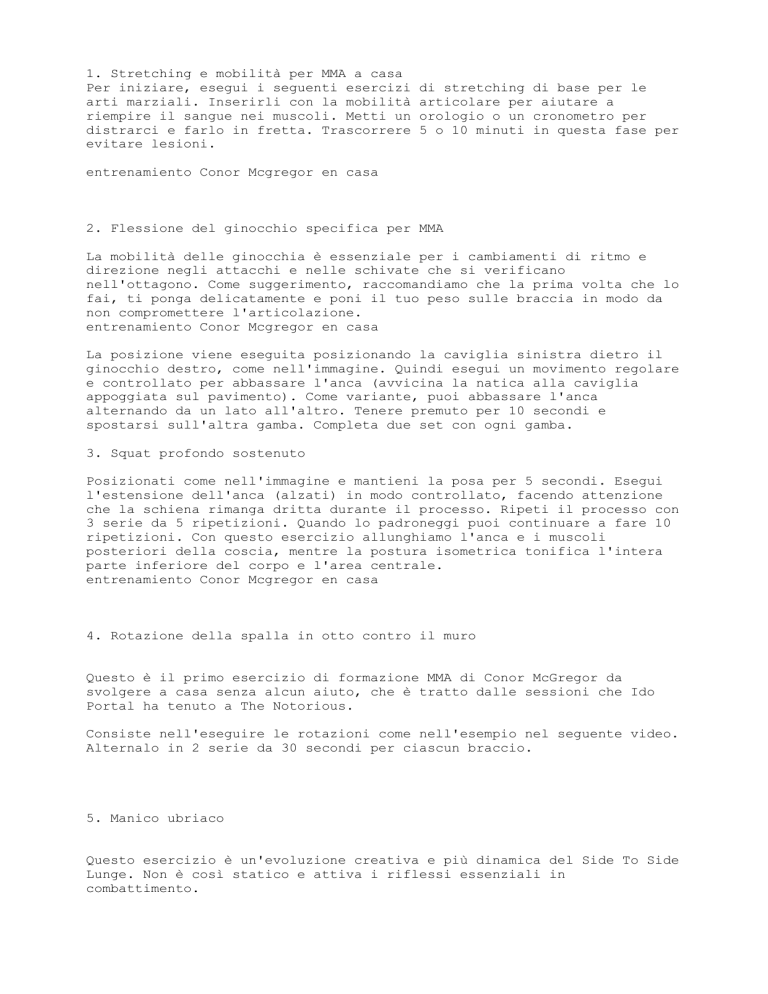 1. Stretching e mobilità per MMA a casa
Per iniziare, esegui i seguenti esercizi di stretching di base per le arti marziali. Inserirli con la mobilità articolare per aiutare a riempire il sangue nei muscoli. Metti un orologio o un cronometro per distrarci e farlo in fretta. Trascorrere 5 o 10 minuti in questa fase per evitare lesioni.

entrenamiento Conor Mcgregor en casa

2. Flessione del ginocchio specifica per MMA

La mobilità delle ginocchia è essenziale per i cambiamenti di ritmo e direzione negli attacchi e nelle schivate che si verificano nell'ottagono. Come suggerimento, raccomandiamo che la prima volta che lo fai, ti ponga delicatamente e poni il tuo peso sulle braccia in modo da non compromettere l'articolazione.
entrenamiento Conor Mcgregor en casa

La posizione viene eseguita posizionando la caviglia sinistra dietro il ginocchio destro, come nell'immagine. Quindi esegui un movimento regolare e controllato per abbassare l'anca (avvicina la natica alla caviglia appoggiata sul pavimento). Come variante, puoi abbassare l'anca alternando da un lato all'altro. Tenere premuto per 10 secondi e spostarsi sull'altra gamba. Completa due set con ogni gamba.

3. Squat profondo sostenuto

Posizionati come nell'immagine e mantieni la posa per 5 secondi. Esegui l'estensione dell'anca (alzati) in modo controllato, facendo attenzione che la schiena rimanga dritta durante il processo. Ripeti il processo con 3 serie da 5 ripetizioni. Quando lo padroneggi puoi continuare a fare 10 ripetizioni. Con questo esercizio allunghiamo l'anca e i muscoli posteriori della coscia, mentre la postura isometrica tonifica l'intera parte inferiore del corpo e l'area centrale.
entrenamiento Conor Mcgregor en casa

4. Rotazione della spalla in otto contro il muro

Questo è il primo esercizio di formazione MMA di Conor McGregor da svolgere a casa senza alcun aiuto, che è tratto dalle sessioni che Ido Portal ha tenuto a The Notorious.

Consiste nell'eseguire le rotazioni come nell'esempio nel seguente video. Alternalo in 2 serie da 30 secondi per ciascun braccio.

5. Manico ubriaco

Questo esercizio è un'evoluzione creativa e più dinamica del Side To Side Lunge. Non è così statico e attiva i riflessi essenziali in combattimento.